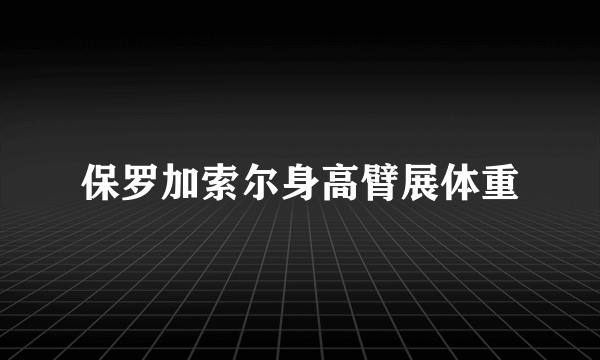 保罗加索尔身高臂展体重